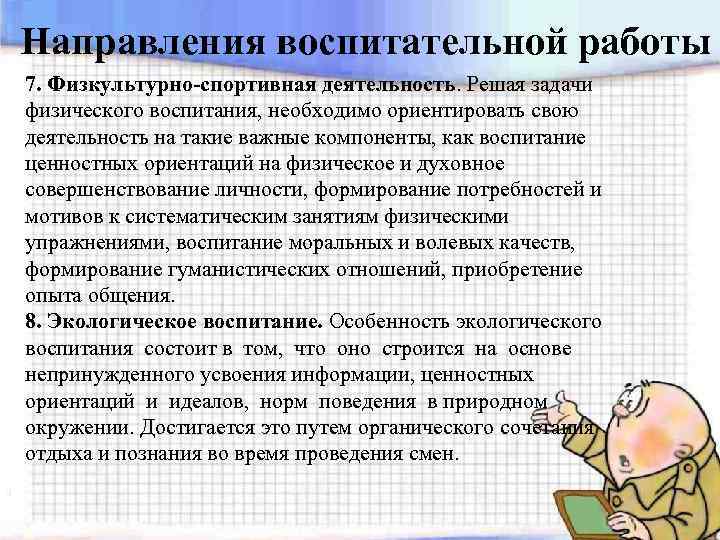 Направления воспитательной работы

7. Физкультурно-спортивная деятельность. Решая задачи физического воспитания, необходимо ориентировать свою деятельность на такие важные компоненты, как воспитание ценностных ориентаций на физическое и духовное совершенствование личности, формирование потребностей и мотивов к систематическим занятиям физическими упражнениями, воспитание моральных и волевых качеств, формирование гуманистических отношений, приобретение опыта общения.

8. Экологическое воспитание. Особенность экологического воспитания состоит в том, что оно строится на основе непринужденного усвоения информации, ценностных ориентаций и идеалов, норм поведения в природном окружении. Достигается это путем органического сочетания отдыха и познания во время проведения смен.